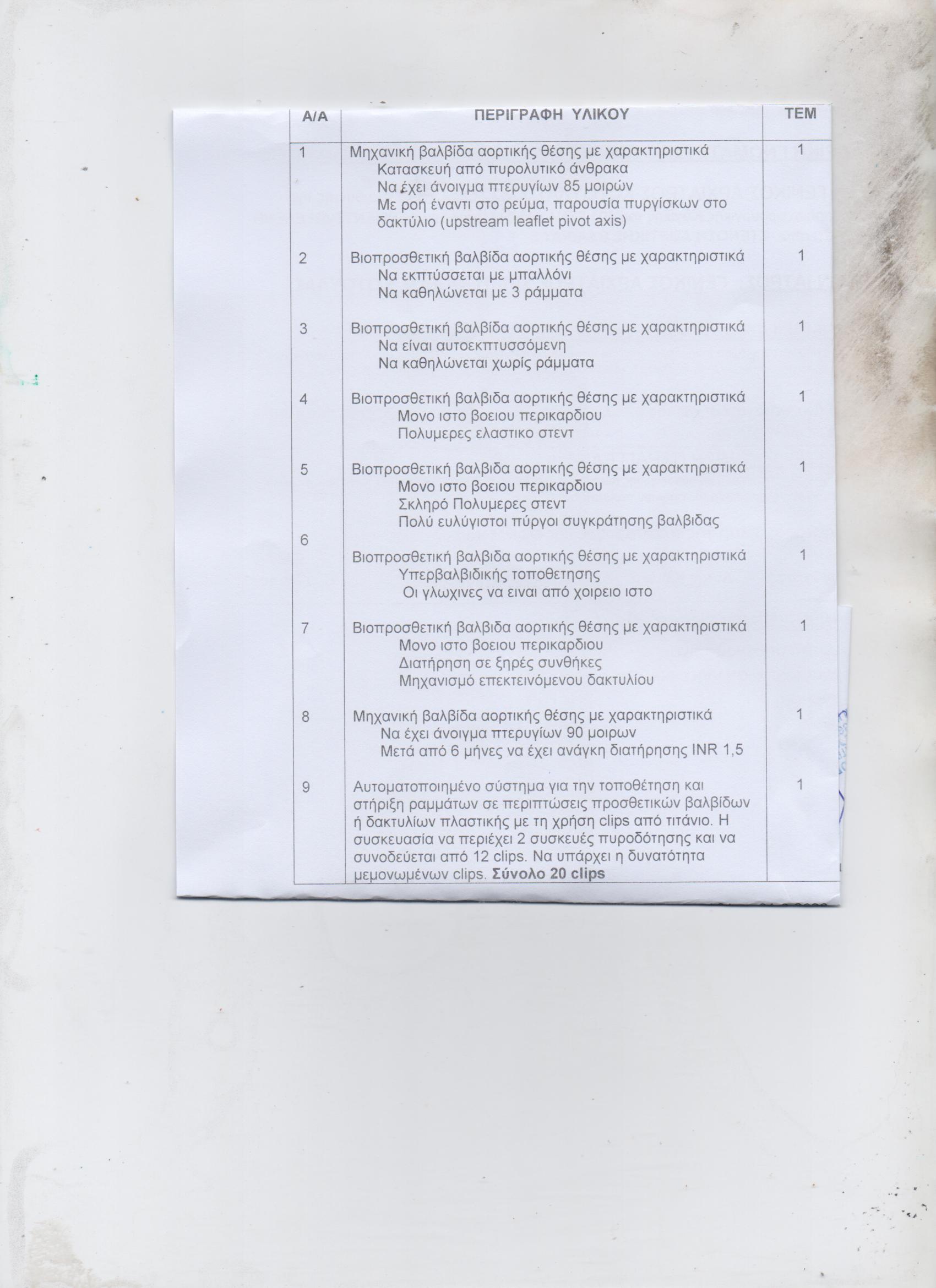 | Α/Α | ΠΕΡΙΓΡΑΦΗ ΥΛΙΚΟΥ | ΤΕΜ |
|---|---|---|
| 1 | Μηχανική βαλβίδα αορτικής θέσης με χαρακτηριστικά Κατασκευή από πυρολυτικό άνθρακα Να έχει άνοιγμα πτερυγίων 85 μοιρών Με ροή έναντι στο ρεύμα, παρουσία πυργίσκων στο δακτύλιο (upstream leaflet pivot axis) | 1 |
| 2 | Βιοπροσθετική βαλβίδα αορτικής θέσης με χαρακτηριστικά Να εκπτύσσεται με μπαλλόνι Να καθηλώνεται με 3 ράμματα | 1 |
| 3 | Βιοπροσθετική βαλβίδα αορτικής θέσης με χαρακτηριστικά Να είναι αυτοεκπτυσσόμενη Να καθηλώνεται χωρίς ράμματα | 1 |
| 4 | Βιοπροσθετική βαλβιδα αορτικής θέσης με χαρακτηριστικά Μονο ιστο βοειου περικαρδιου Πολυμερες ελαστικο στεντ | 1 |
| 5 | Βιοπροσθετική βαλβιδα αορτικής θέσης με χαρακτηριστικά Μονο ιστο βοειου περικαρδιου Σκληρό Πολυμερες στεντ Πολύ ευλύγιστοι πύργοι συγκράτησης βαλβιδας | 1 |
| 6 | Βιοπροσθετική βαλβιδα αορτικής θέσης με χαρακτηριστικά Υπερβαλβιδικής τοποθετησης Οι γλωχινες να ειναι από χοιρειο ιστο | 1 |
| 7 | Βιοπροσθετική βαλβιδα αορτικής θέσης με χαρακτηριστικά Μονο ιστο βοειου περικαρδιου Διατήρηση σε ξηρές συνθήκες Μηχανισμό επεκτεινόμενου δακτυλίου | 1 |
| 8 | Μηχανική βαλβίδα αορτικής θέσης με χαρακτηριστικά Να έχει άνοιγμα πτερυγίων 90 μοιρων Μετά από 6 μήνες να έχει ανάγκη διατήρησης INR 1,5 | 1 |
| 9 | Αυτοματοποιημένο σύστημα για την τοποθέτηση και στήριξη ραμμάτων σε περιπτώσεις προσθετικών βαλβίδων ή δακτυλίων πλαστικής με τη χρήση clips από τιτάνιο. Η συσκευασία να περιέχει 2 συσκευές πυροδότησης και να συνοδεύεται από 12 clips. Να υπάρχει η δυνατότητα μεμονωμένων clips. **Σύνολο 20 clips** | 1 |